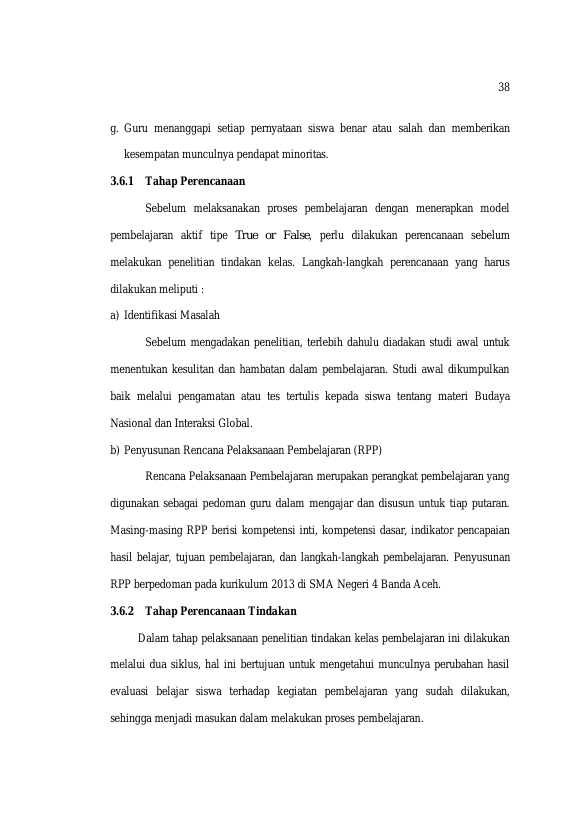 38

g. Guru menanggapi setiap pernyataan siswa benar atau salah dan memberikan kesempatan munculnya pendapat minoritas.

3.6.1 Tahap Perencanaan

Sebelum melaksanakan proses pembelajaran dengan menerapkan model pembelajaran aktif tipe True or False, perlu dilakukan perencanaan sebelum melakukan penelitian tindakan kelas. Langkah-langkah perencanaan yang harus dilakukan meliputi :

a) Identifikasi Masalah

Sebelum mengadakan penelitian, terlebih dahulu diadakan studi awal untuk menentukan kesulitan dan hambatan dalam pembelajaran. Studi awal dikumpulkan baik melalui pengamatan atau tes tertulis kepada siswa tentang materi Budaya Nasional dan Interaksi Global.

b) Penyusunan Rencana Pelaksanaan Pembelajaran (RPP)

Rencana Pelaksanaan Pembelajaran merupakan perangkat pembelajaran yang digunakan sebagai pedoman guru dalam mengajar dan disusun untuk tiap putaran. Masing-masing RPP berisi kompetensi inti, kompetensi dasar, indikator pencapaian hasil belajar, tujuan pembelajaran, dan langkah-langkah pembelajaran. Penyusunan RPP berpedoman pada kurikulum 2013 di SMA Negeri 4 Banda Aceh.

3.6.2 Tahap Perencanaan Tindakan

Dalam tahap pelaksanaan penelitian tindakan kelas pembelajaran ini dilakukan melalui dua siklus, hal ini bertujuan untuk mengetahui munculnya perubahan hasil evaluasi belajar siswa terhadap kegiatan pembelajaran yang sudah dilakukan, sehingga menjadi masukan dalam melakukan proses pembelajaran.